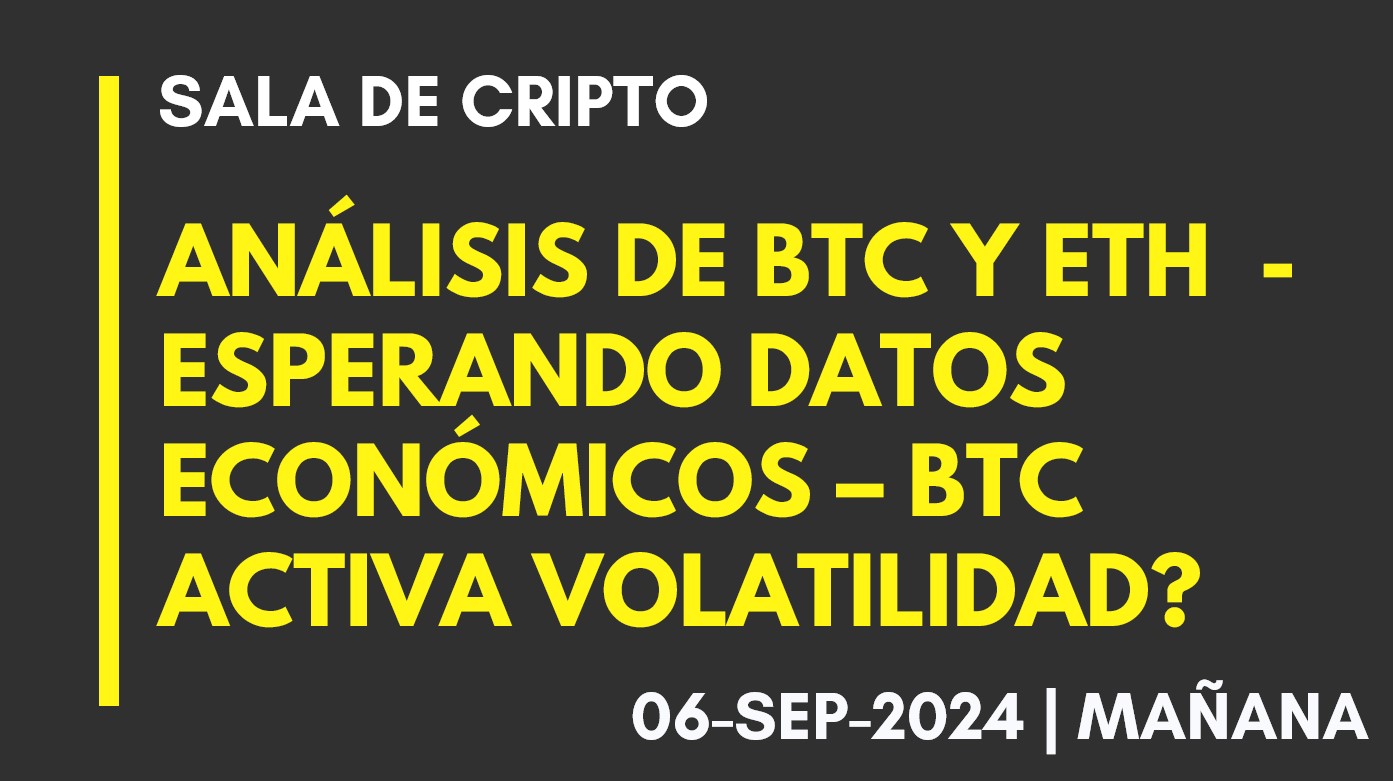 SALA DE CRIPTO

ANÁLISIS DE BTC Y ETH - ESPERANDO DATOS ECONÓMICOS – BTC ACTIVA VOLATILIDAD?

06-SEP-2024 | MAÑANA